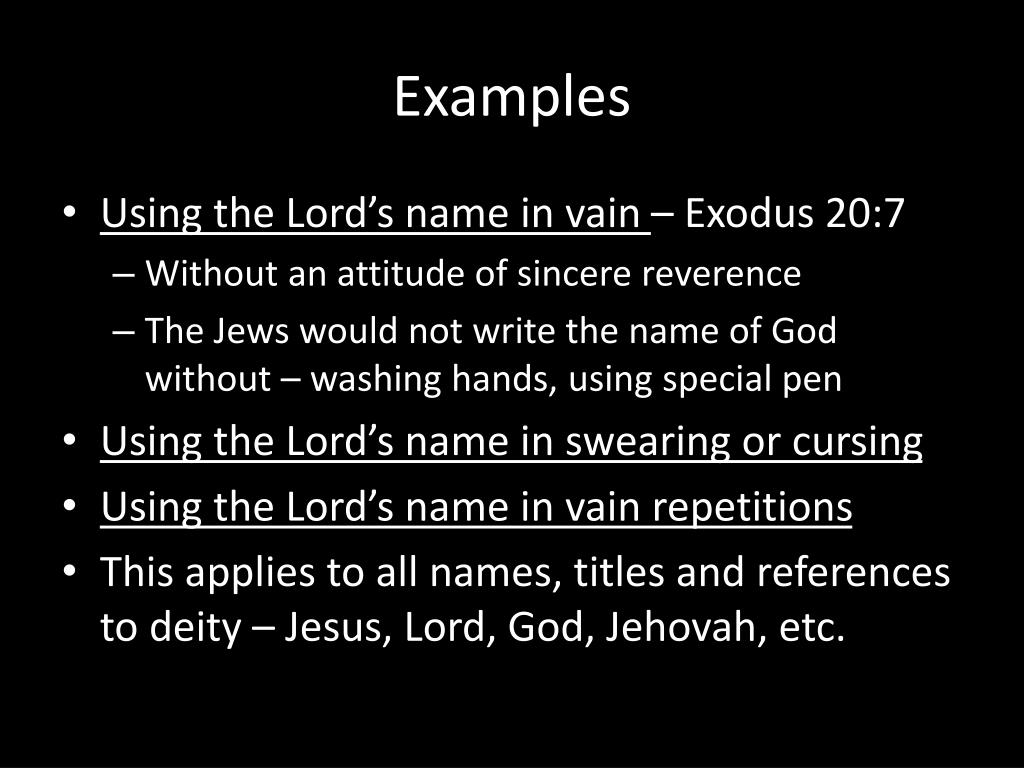 Examples

• Using the Lord’s name in vain – Exodus 20:7
– Without an attitude of sincere reverence
– The Jews would not write the name of God without – washing hands, using special pen
• Using the Lord’s name in swearing or cursing
• Using the Lord’s name in vain repetitions
• This applies to all names, titles and references to deity – Jesus, Lord, God, Jehovah, etc.